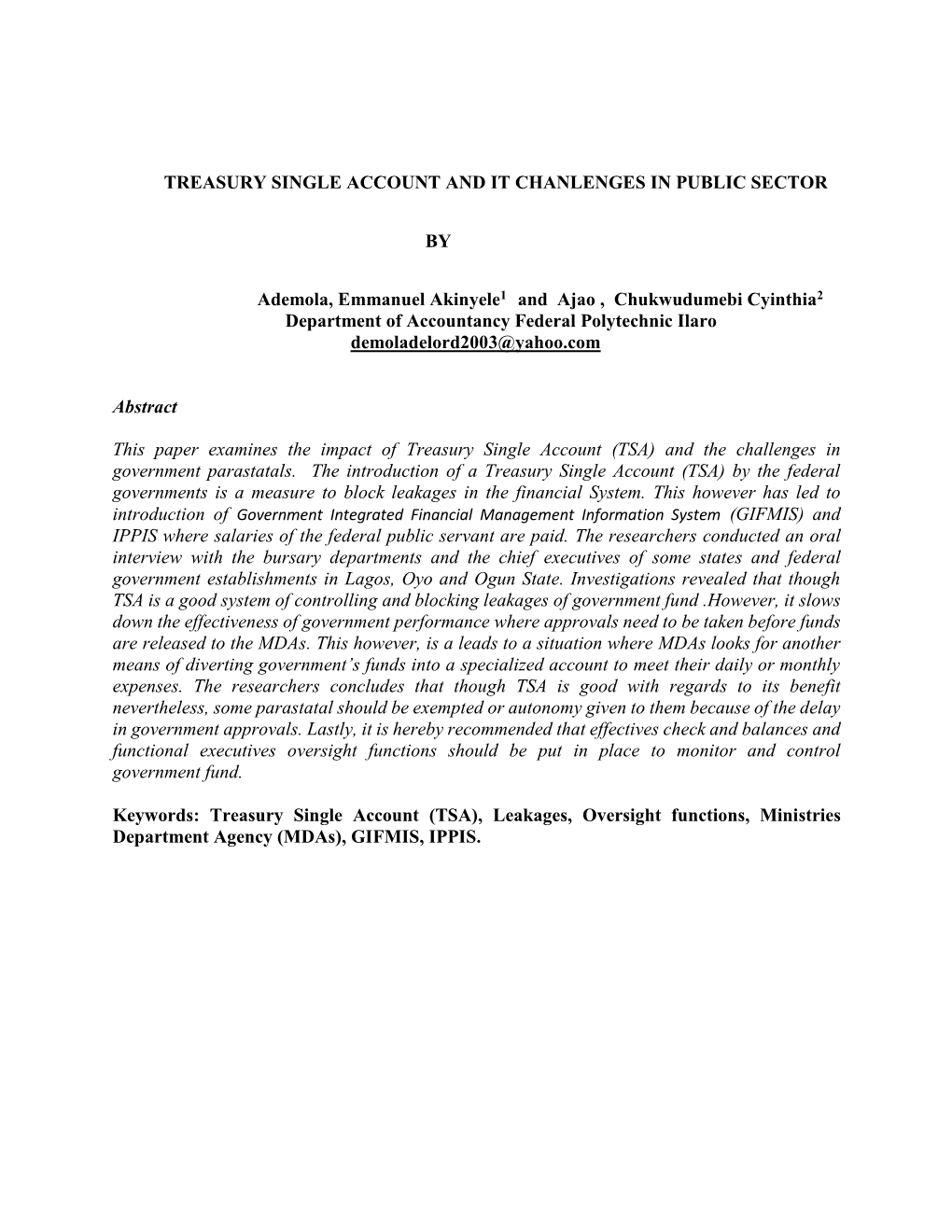 TREASURY SINGLE ACCOUNT AND IT CHANLENGES IN PUBLIC SECTOR

BY

Ademola, Emmanuel Akinyele$^1$ and Ajao , Chukwudumebi Cyinthia$^2$
Department of Accountancy Federal Polytechnic Ilaro
demoladelord2003@yahoo.com

Abstract

This paper examines the impact of Treasury Single Account (TSA) and the challenges in government parastatals. The introduction of a Treasury Single Account (TSA) by the federal governments is a measure to block leakages in the financial System. This however has led to introduction of Government Integrated Financial Management Information System (GIFMIS) and IPPIS where salaries of the federal public servant are paid. The researchers conducted an oral interview with the bursary departments and the chief executives of some states and federal government establishments in Lagos, Oyo and Ogun State. Investigations revealed that though TSA is a good system of controlling and blocking leakages of government fund .However, it slows down the effectiveness of government performance where approvals need to be taken before funds are released to the MDAs. This however, is a leads to a situation where MDAs looks for another means of diverting government's funds into a specialized account to meet their daily or monthly expenses. The researchers concludes that though TSA is good with regards to its benefit nevertheless, some parastatal should be exempted or autonomy given to them because of the delay in government approvals. Lastly, it is hereby recommended that effectives check and balances and functional executives oversight functions should be put in place to monitor and control government fund.

Keywords: Treasury Single Account (TSA), Leakages, Oversight functions, Ministries Department Agency (MDAs), GIFMIS, IPPIS.